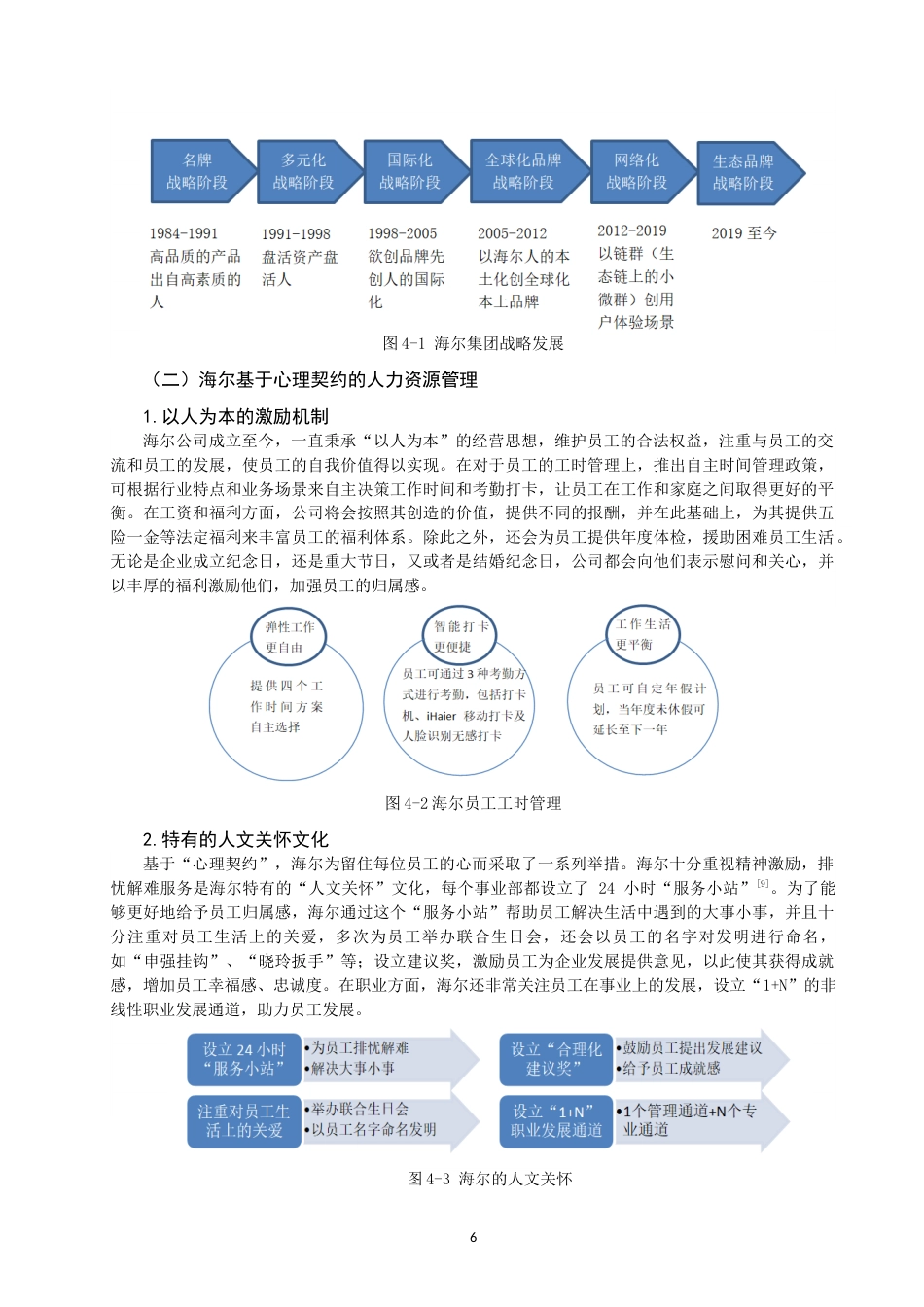 名牌战略阶段

多元化战略阶段

国际化战略阶段

全球化品牌战略阶段

网络化战略阶段

生态品牌战略阶段

1984-1991
高品质的产品出自高素质的人

1991-1998
盘活资产盘活人

1998-2005
欲创品牌先创人的国际化

2005-2012
以海尔人的本土化创全球化本土品牌

2012-2019
以链群（生态链上的小微群）创用户体验场景

2019 至今

图 4-1 海尔集团战略发展

（二）海尔基于心理契约的人力资源管理

1. 以人为本的激励机制

海尔公司成立至今，一直秉承“以人为本”的经营思想，维护员工的合法权益，注重与员工的交流和员工的发展，使员工的自我价值得以实现。在对于员工的工时管理上，推出自主时间管理政策，可根据行业特点和业务场景来自主决策工作时间和考勤打卡，让员工在工作和家庭之间取得更好的平衡。在工资和福利方面，公司将会按照其创造的价值，提供不同的报酬，并在此基础上，为其提供五险一金等法定福利来丰富员工的福利体系。除此之外，还会为员工提供年度体检，援助困难员工生活。无论是企业成立纪念日，还是重大节日，又或者是结婚纪念日，公司都会向他们表示慰问和关心，并以丰厚的福利激励他们，加强员工的归属感。

弹性工作更自由

提供四个工作时间方案自主选择

智能打卡更便捷

员工可通过 3 种考勤方式进行考勤，包括打卡机、iHaier 移动打卡及人脸识别无感打卡

工作生活更平衡

员工可自定年假计划，当年度未休假可延长至下一年

图 4-2 海尔员工工时管理

2. 特有的人文关怀文化

基于“心理契约”，海尔为留住每位员工的心而采取了一系列举措。海尔十分重视精神激励，排忧解难服务是海尔特有的“人文关怀”文化，每个事业部都设立了 24 小时“服务小站”$^{[9]}$。为了能够更好地给予员工归属感，海尔通过这个“服务小站”帮助员工解决生活中遇到的大事小事，并且十分注重对员工生活上的关爱，多次为员工举办联合生日会，还会以员工的名字对发明进行命名，如“申强挂钩”、“晓玲扳手”等；设立建议奖，激励员工为企业发展提供意见，以此使其获得成就感，增加员工幸福感、忠诚度。在职业方面，海尔还非常关注员工在事业上的发展，设立“1+N”的非线性职业发展通道，助力员工发展。

设立 24 小时“服务小站”

•为员工排忧解难
•解决大事小事

设立“合理化建议奖”

•鼓励员工提出发展建议
•给予员工成就感

注重对员工生活上的关爱

•举办联合生日会
•以员工名字命名发明

设立“1+N”职业发展通道

•1个管理通道+N个专业通道

图 4-3 海尔的人文关怀

6